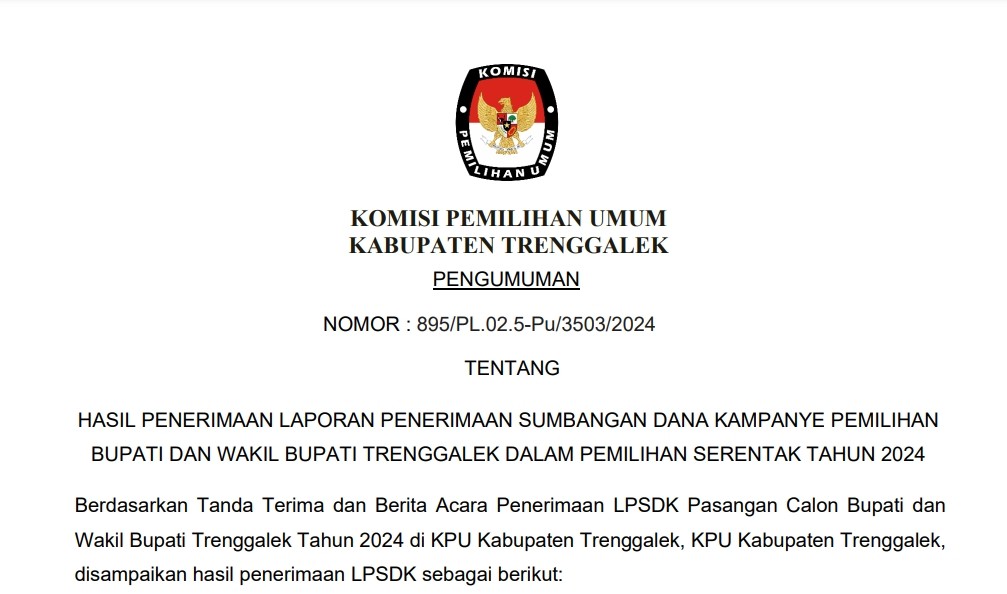 KOMISI PEMILIHAN UMUM

KOMISI PEMILIHAN UMUM
KABUPATEN TRENGGALEK

PENGUMUMAN

NOMOR : 895/PL.02.5-Pu/3503/2024

TENTANG

HASIL PENERIMAAN LAPORAN PENERIMAAN SUMBANGAN DANA KAMPANYE PEMILIHAN BUPATI DAN WAKIL BUPATI TRENGGALEK DALAM PEMILIHAN SERENTAK TAHUN 2024

Berdasarkan Tanda Terima dan Berita Acara Penerimaan LPSDK Pasangan Calon Bupati dan Wakil Bupati Trenggalek Tahun 2024 di KPU Kabupaten Trenggalek, KPU Kabupaten Trenggalek, disampaikan hasil penerimaan LPSDK sebagai berikut: